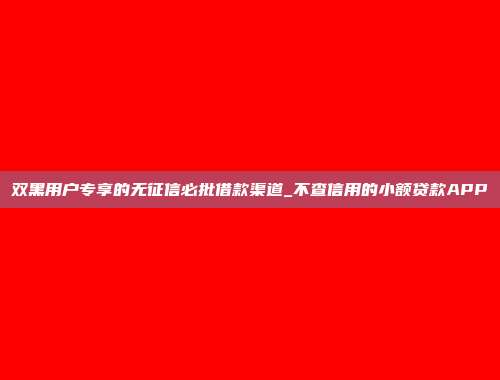 双黑用户专享的无征信必批借款渠道_不查信用的小额贷款APP